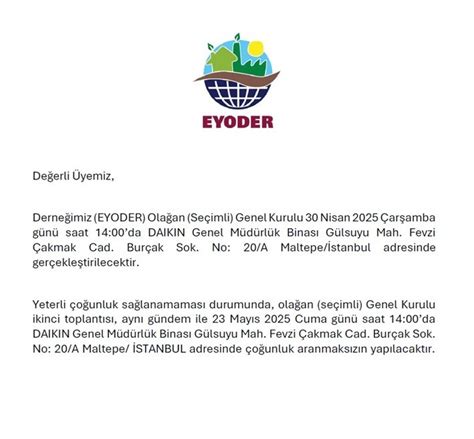 EYODER

Değerli Üyemiz,

Derneğimiz (EYODER) Olağan (Seçimli) Genel Kurulu 30 Nisan 2025 Çarşamba günü saat 14:00'da DAIKIN Genel Müdürlük Binası Gülsuyu Mah. Fevzi Çakmak Cad. Burçak Sok. No: 20/A Maltepe/İstanbul adresinde gerçekleştirilecektir.

Yeterli çoğunluk sağlanamaması durumunda, olağan (seçimli) Genel Kurulu ikinci toplantısı, aynı gündem ile 23 Mayıs 2025 Cuma günü saat 14:00'da DAIKIN Genel Müdürlük Binası Gülsuyu Mah. Fevzi Çakmak Cad. Burçak Sok. No: 20/A Maltepe/ İSTANBUL adresinde çoğunluk aranmaksızın yapılacaktır.